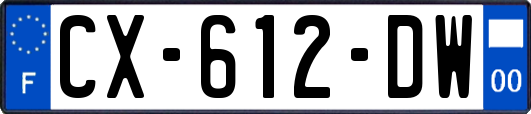 F

CX-612-DW

00